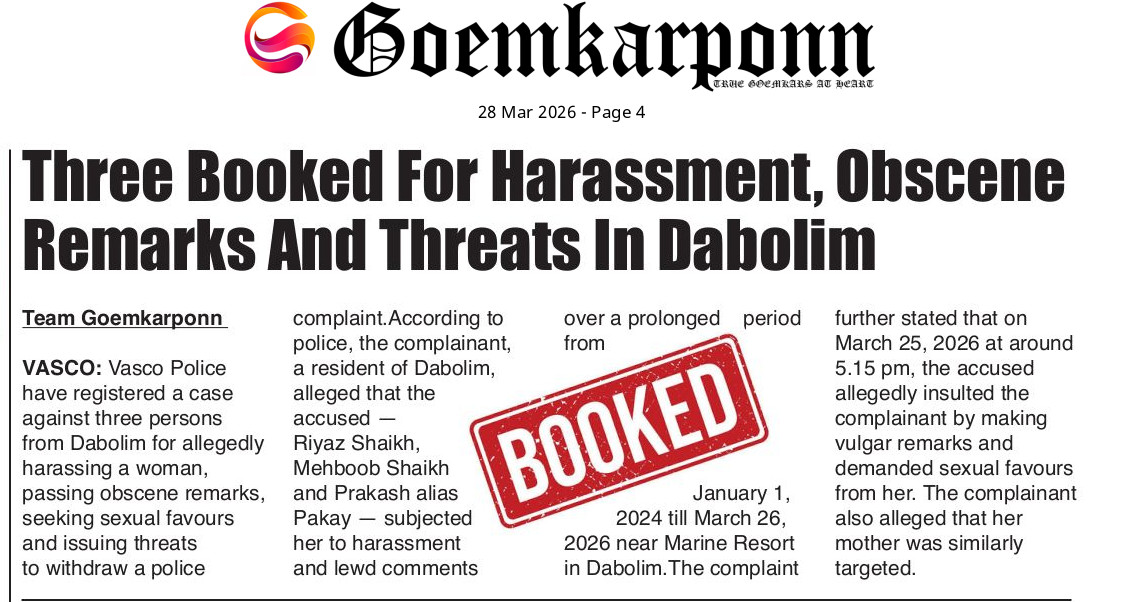 Goemkarponn
TRUE GOEMKARS AT HEART

28 Mar 2026 - Page 4

Three Booked For Harassment, Obscene Remarks And Threats In Dabolim

Team Goemkarponn

VASCO: Vasco Police have registered a case against three persons from Dabolim for allegedly harassing a woman, passing obscene remarks, seeking sexual favours and issuing threats to withdraw a police complaint.According to police, the complainant, a resident of Dabolim, alleged that the accused — Riyaz Shaikh, Mehboob Shaikh and Prakash alias Pakay — subjected her to harassment and lewd comments over a prolonged period from January 1, 2024 till March 26, 2026 near Marine Resort in Dabolim.The complaint further stated that on March 25, 2026 at around 5.15 pm, the accused allegedly insulted the complainant by making vulgar remarks and demanded sexual favours from her. The complainant also alleged that her mother was similarly targeted.

BOOKED